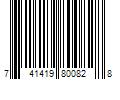 7 41419 80082 8